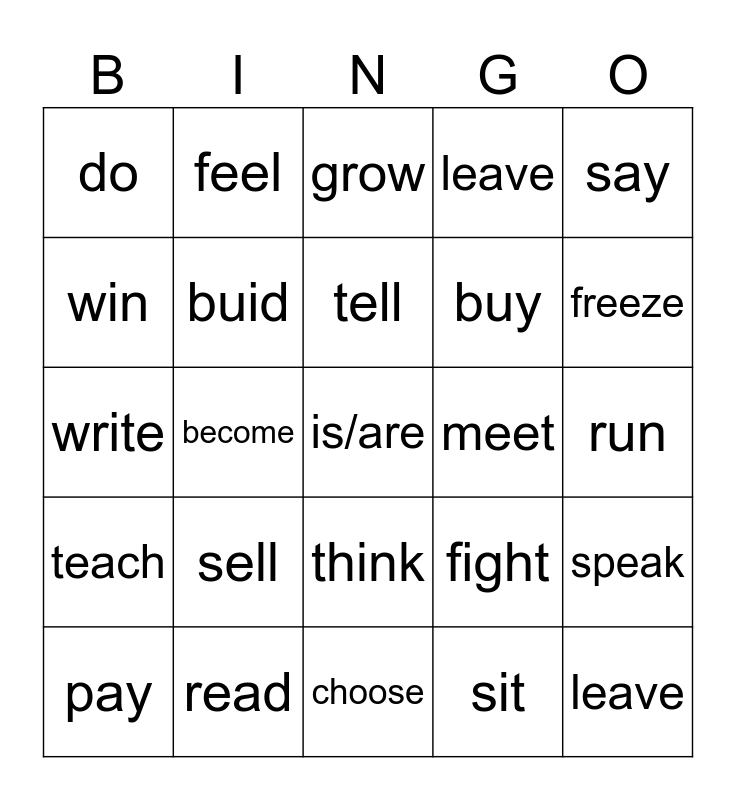 | B | I | N | G | O |
|---|---|---|---|---|
| do | feel | grow | leave | say |
| win | buid | tell | buy | freeze |
| write | become | is/are | meet | run |
| teach | sell | think | fight | speak |
| pay | read | choose | sit | leave |